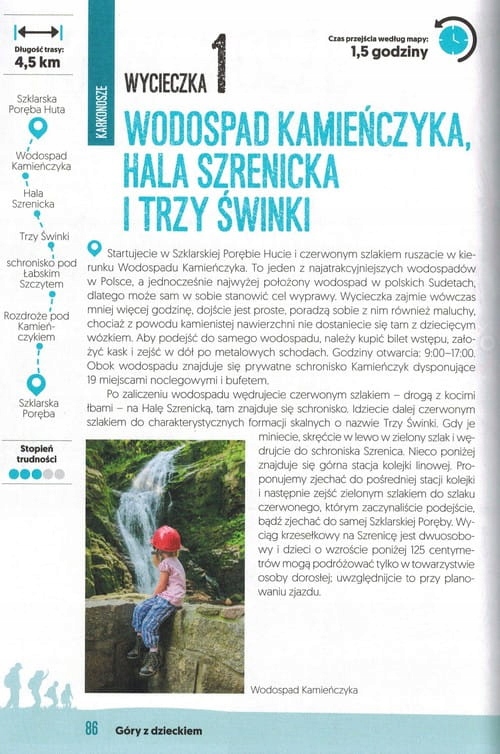 Długość trasy:
4,5 km

Szklarska Poręba Huta

Wodospad Kamieńczyka

Hala Szrenicka

Trzy Świnki

schronisko pod Łabskim Szczytem

Rozdroże pod Kamieńczykiem

Szklarska Poręba

Stopień trudności

KARKONOSZE

WYCIECZKA 1

Czas przejścia według mapy:
1,5 godziny

WODOSPAD KAMIEŃCZYKA, HALA SZRENICKA I TRZY ŚWINKI

Startujecie w Szklarskiej Porębie Hucie i czerwonym szlakiem ruszacie w kierunku Wodospadu Kamieńczyka. To jeden z najatrakcyjniejszych wodospadów w Polsce, a jednocześnie najwyżej położony wodospad w polskich Sudetach, dlatego może sam w sobie stanowić cel wyprawy. Wycieczka zajmie wówczas mniej więcej godzinę, dojście jest proste, poradzą sobie z nim również maluchy, chociaż z powodu kamienistej nawierzchni nie dostaniecie się tam z dziecięcym wózkiem. Aby podejść do samego wodospadu, należy kupić bilet wstępu, założyć kask i zejść w dół po metalowych schodach. Godziny otwarcia: 9:00–17:00. Obok wodospadu znajduje się prywatne schronisko Kamieńczyk dysponujące 19 miejscami noclegowymi i bufetem.

Po zaliczeniu wodospadu wędrujecie czerwonym szlakiem – drogą z kocimi łbami – na Halę Szrenicką, tam znajduje się schronisko. Idziecie dalej czerwonym szlakiem do charakterystycznych formacji skalnych o nazwie Trzy Świnki. Gdy je miniecie, skręćcie w lewo w zielony szlak i wędrujcie do schroniska Szrenica. Nieco poniżej znajduje się górna stacja kolejki linowej. Proponujemy zjechać do pośredniej stacji kolejki i następnie zejść zielonym szlakiem do szlaku czerwonego, którym zaczynaliście podejście, bądź zjechać do samej Szklarskiej Poręby. Wyciąg krzesełkowy na Szrenicę jest dwuosobowy i dzieci o wzroście poniżej 125 centymetrów mogą podróżować tylko w towarzystwie osoby dorosłej; uwzględnijcie to przy planowaniu zjazdu.

Wodospad Kamieńczyka

86 Góry z dzieckiem